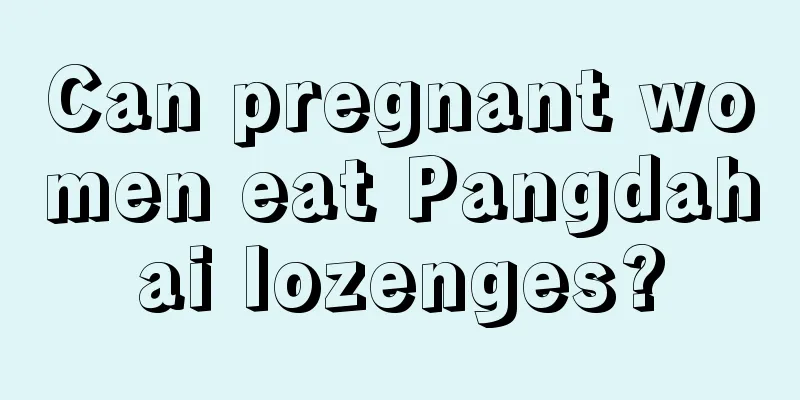 Can pregnant women eat Pangdahai lozenges?